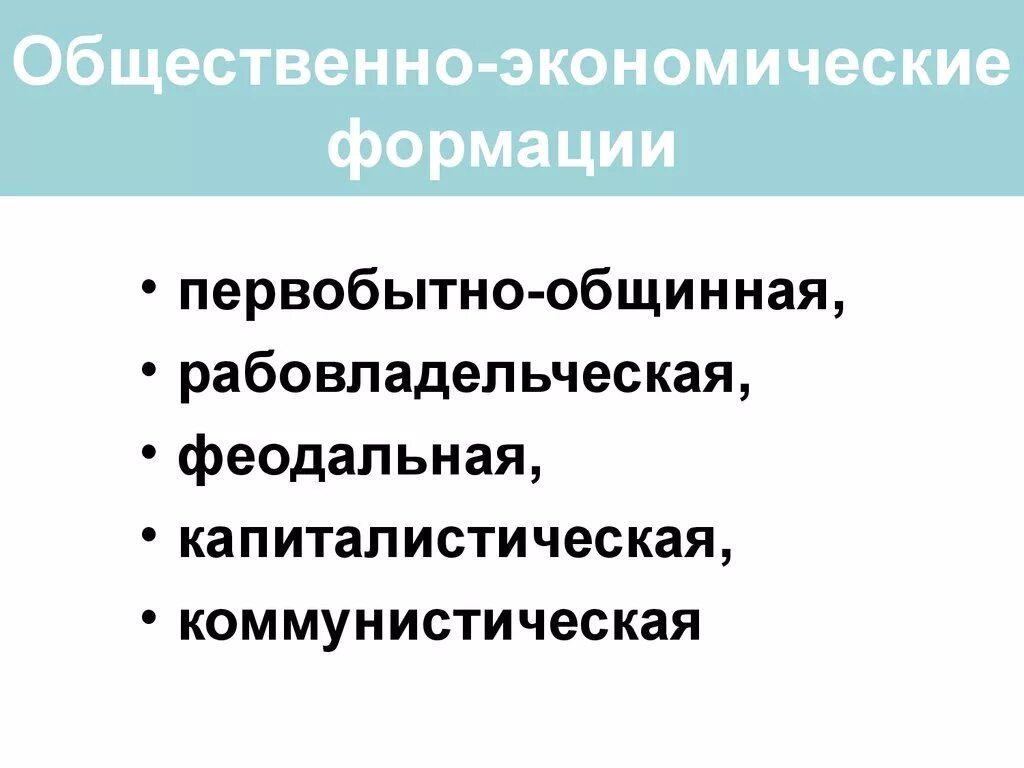 Общественно-экономические формации

• первобытно-общинная,
• рабовладельческая,
• феодальная,
• капиталистическая,
• коммунистическая